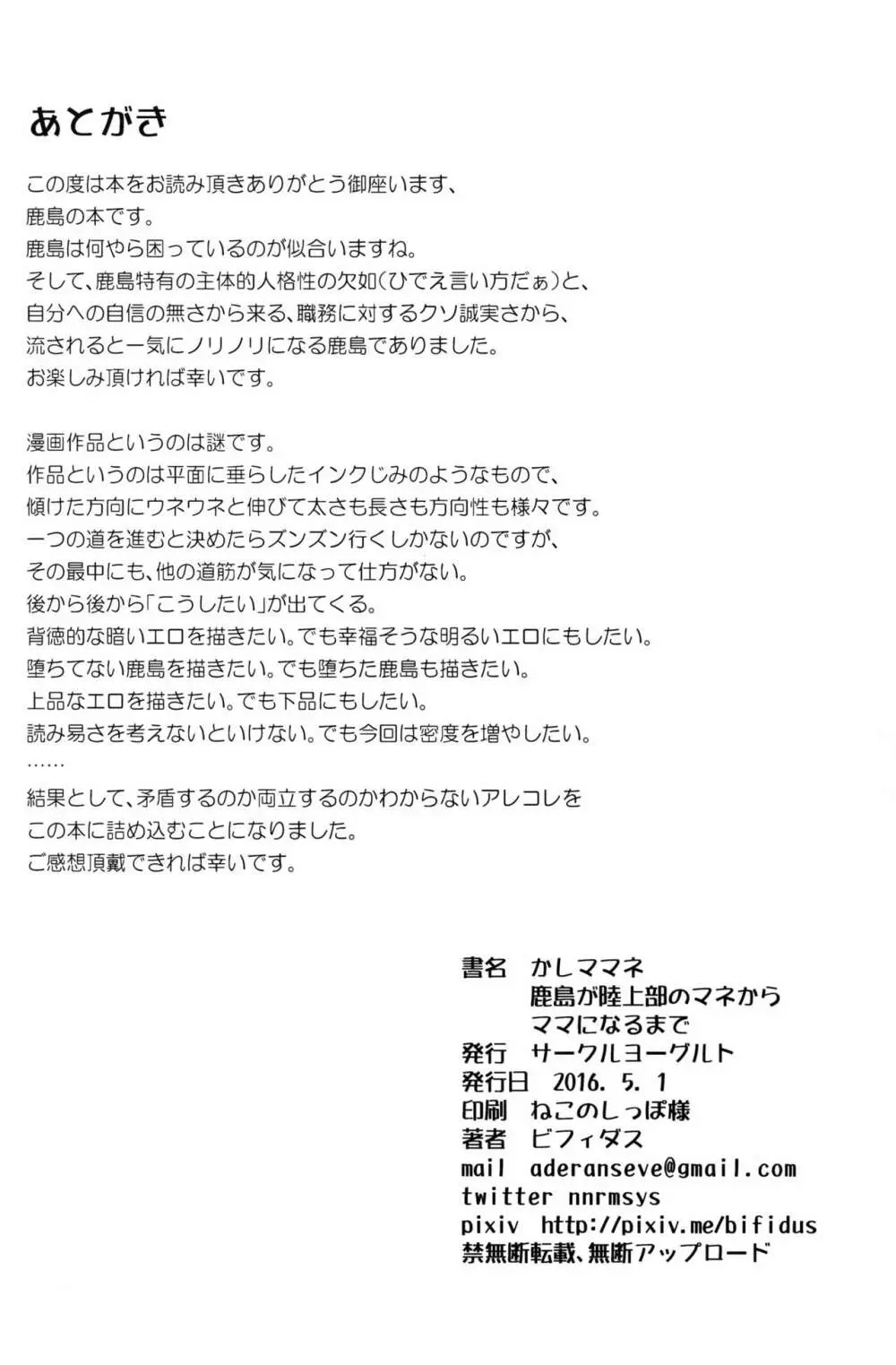 あとがき

この度は本をお読み頂きありがとう御座います、
鹿島の本です。
鹿島は何やら困っているのが似合いますね。
そして、鹿島特有の主体的人格性の欠如（ひでえ言い方だぁ）と、
自分への自信の無さから来る、職務に対するクソ誠実さから、
流されると一気にノリノリになる鹿島でありました。
お楽しみ頂ければ幸いです。

漫画作品というのは謎です。
作品というのは平面に垂らしたインクじみのようなもので、
傾けた方向にウネウネと伸びて太さも長さも方向性も様々です。
一つの道を進むと決めたらズンズン行くしかないのですが、
その最中にも、他の道筋が気になって仕方がない。
後から後から「こうしたい」が出てくる。
背徳的な暗いエロを描きたい。でも幸福そうな明るいエロにもしたい。
堕ちてない鹿島を描きたい。でも堕ちた鹿島も描きたい。
上品なエロを描きたい。でも下品にもしたい。
読み易さを考えないといけない。でも今回は密度を増やしたい。
……
結果として、矛盾するのか両立するのかわからないアレコレを
この本に詰め込むことになりました。
ご感想頂戴できれば幸いです。

書名　かしママネ
　　　鹿島が陸上部のマネから
　　　ママになるまで
発行　サークルヨーグルト
発行日　2016. 5. 1
印刷　ねこのしっぽ様
著者　ビフィダス
mail　aderanseve@gmail.com
twitter nnrmsys
pixiv　http://pixiv.me/bifidus
禁無断転載、無断アップロード